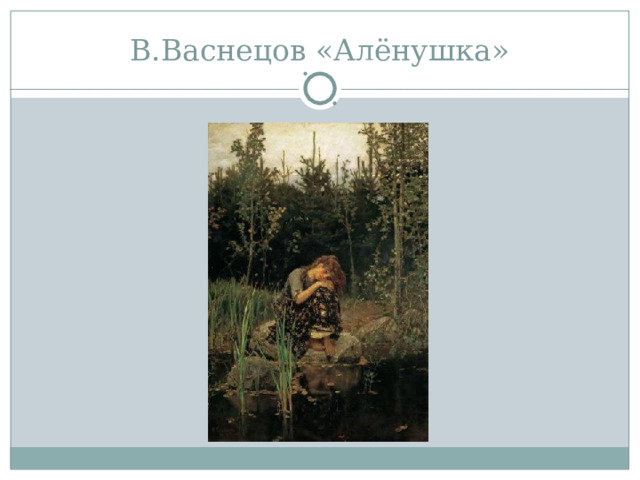 В.Васнецов «Алёнушка»